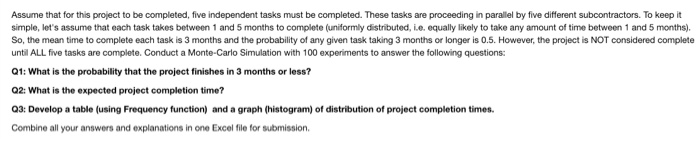 Assume that for this project to be completed, five independent tasks must be completed. These tasks are proceeding in parallel by five different subcontractors. To keep it simple, let's assume that each task takes between 1 and 5 months to complete (uniformly distributed, i.e. equally likely to take any amount of time between 1 and 5 months). So, the mean time to complete each task is 3 months and the probability of any given task taking 3 months or longer is 0.5. However, the project is NOT considered complete until ALL five tasks are complete. Conduct a Monte-Carlo Simulation with 100 experiments to answer the following questions:

Q1: What is the probability that the project finishes in 3 months or less?

Q2: What is the expected project completion time?

Q3: Develop a table (using Frequency function) and a graph (histogram) of distribution of project completion times.

Combine all your answers and explanations in one Excel file for submission.